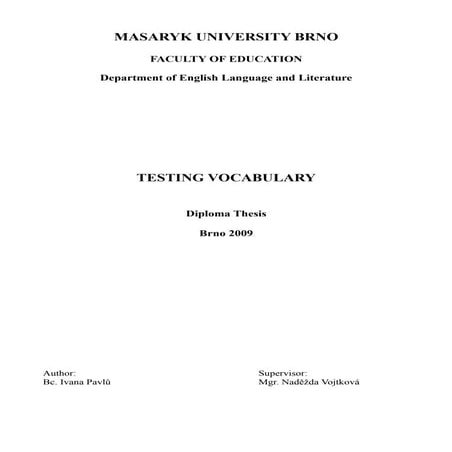 MASARYK UNIVERSITY BRNO

FACULTY OF EDUCATION

Department of English Language and Literature

TESTING VOCABULARY

Diploma Thesis

Brno 2009

Author:
Bc. Ivana Pavlů

Supervisor:
Mgr. Naděžda Vojtková